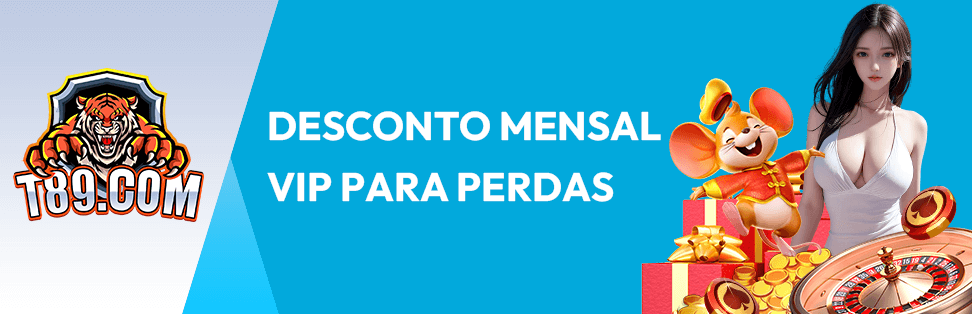 T89.COM

DESCONTO MENSAL
VIP PARA PERDAS